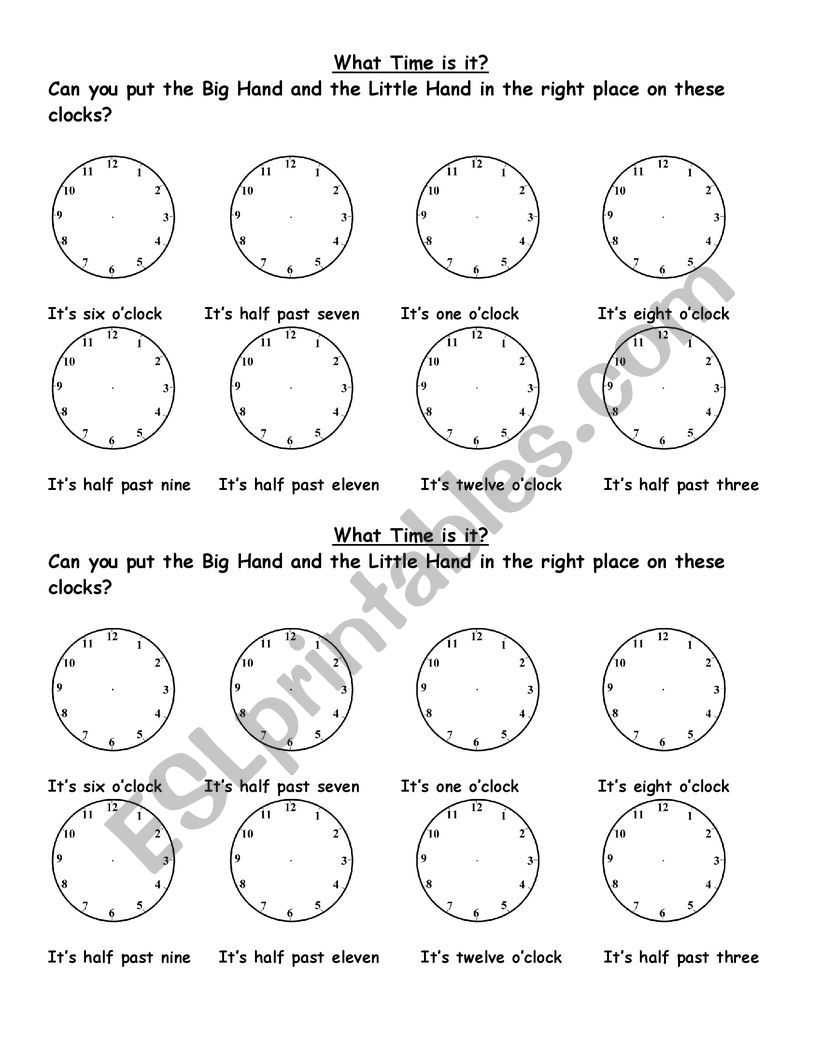 What Time is it?

Can you put the Big Hand and the Little Hand in the right place on these clocks?

12 1 2 3 4 5 6 7 8 9 10 11

12 1 2 3 4 5 6 7 8 9 10 11

12 1 2 3 4 5 6 7 8 9 10 11

12 1 2 3 4 5 6 7 8 9 10 11

It's six o'clock It's half past seven It's one o'clock It's eight o'clock

12 1 2 3 4 5 6 7 8 9 10 11

12 1 2 3 4 5 6 7 8 9 10 11

12 1 2 3 4 5 6 7 8 9 10 11

12 1 2 3 4 5 6 7 8 9 10 11

It's half past nine It's half past eleven It's twelve o'clock It's half past three

What Time is it?

Can you put the Big Hand and the Little Hand in the right place on these clocks?

12 1 2 3 4 5 6 7 8 9 10 11

12 1 2 3 4 5 6 7 8 9 10 11

12 1 2 3 4 5 6 7 8 9 10 11

12 1 2 3 4 5 6 7 8 9 10 11

It's six o'clock It's half past seven It's one o'clock It's eight o'clock

12 1 2 3 4 5 6 7 8 9 10 11

12 1 2 3 4 5 6 7 8 9 10 11

12 1 2 3 4 5 6 7 8 9 10 11

12 1 2 3 4 5 6 7 8 9 10 11

It's half past nine It's half past eleven It's twelve o'clock It's half past three

ESLprintables.com